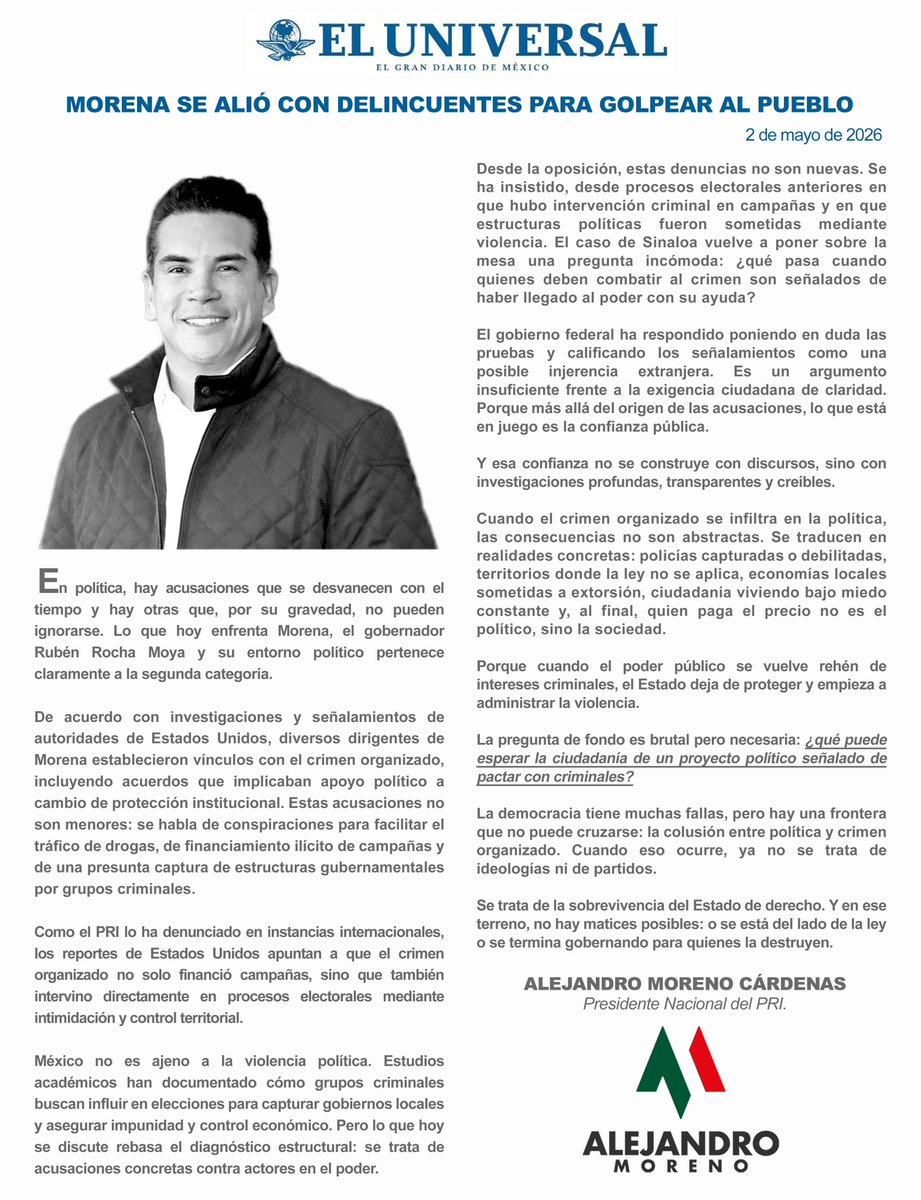 EL UNIVERSAL
EL GRAN DIARIO DE MÉXICO

MORENA SE ALIÓ CON DELINCUENTES PARA GOLPEAR AL PUEBLO

2 de mayo de 2026

En política, hay acusaciones que se desvanecen con el tiempo y hay otras que, por su gravedad, no pueden ignorarse. Lo que hoy enfrenta Morena, el gobernador Rubén Rocha Moya y su entorno político pertenece claramente a la segunda categoría.

De acuerdo con investigaciones y señalamientos de autoridades de Estados Unidos, diversos dirigentes de Morena establecieron vínculos con el crimen organizado, incluyendo acuerdos que implicaban apoyo político a cambio de protección institucional. Estas acusaciones no son menores: se habla de conspiraciones para facilitar el tráfico de drogas, de financiamiento ilícito de campañas y de una presunta captura de estructuras gubernamentales por grupos criminales.

Como el PRI lo ha denunciado en instancias internacionales, los reportes de Estados Unidos apuntan a que el crimen organizado no solo financió campañas, sino que también intervino directamente en procesos electorales mediante intimidación y control territorial.

México no es ajeno a la violencia política. Estudios académicos han documentado cómo grupos criminales buscan influir en elecciones para capturar gobiernos locales y asegurar impunidad y control económico. Pero lo que hoy se discute rebasa el diagnóstico estructural: se trata de acusaciones concretas contra actores en el poder.

Desde la oposición, estas denuncias no son nuevas. Se ha insistido, desde procesos electorales anteriores en que hubo intervención criminal en campañas y en que estructuras políticas fueron sometidas mediante violencia. El caso de Sinaloa vuelve a poner sobre la mesa una pregunta incómoda: ¿qué pasa cuando quienes deben combatir al crimen son señalados de haber llegado al poder con su ayuda?

El gobierno federal ha respondido poniendo en duda las pruebas y calificando los señalamientos como una posible injerencia extranjera. Es un argumento insuficiente frente a la exigencia ciudadana de claridad. Porque más allá del origen de las acusaciones, lo que está en juego es la confianza pública.

Y esa confianza no se construye con discursos, sino con investigaciones profundas, transparentes y creíbles.

Cuando el crimen organizado se infiltra en la política, las consecuencias no son abstractas. Se traducen en realidades concretas: policías capturadas o debilitadas, territorios donde la ley no se aplica, economías locales sometidas a extorsión, ciudadanía viviendo bajo miedo constante y, al final, quien paga el precio no es el político, sino la sociedad.

Porque cuando el poder público se vuelve rehén de intereses criminales, el Estado deja de proteger y empieza a administrar la violencia.

La pregunta de fondo es brutal pero necesaria: ¿qué puede esperar la ciudadanía de un proyecto político señalado de pactar con criminales?

La democracia tiene muchas fallas, pero hay una frontera que no puede cruzarse: la colusión entre política y crimen organizado. Cuando eso ocurre, ya no se trata de ideologías ni de partidos.

Se trata de la sobrevivencia del Estado de derecho. Y en ese terreno, no hay matices posibles: o se está del lado de la ley o se termina gobernando para quienes la destruyen.

ALEJANDRO MORENO CÁRDENAS
Presidente Nacional del PRI.

ALEJANDRO
MORENO